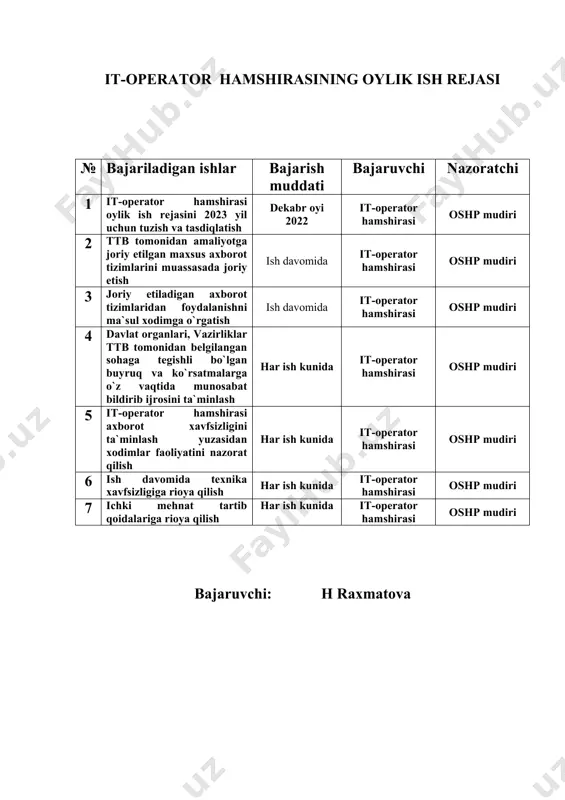 IT-OPERATOR HAMSHIRASINING OYLIK ISH REJASI

| № | Bajariladigan ishlar | Bajarish muddati | Bajaruvchi | Nazoratchi |
|---|---|---|---|---|
| 1 | IT-operator hamshirasi oylik ish rejasini 2023 yil uchun tuzish va tasdiqlatish | Dekabr oyi 2022 | IT-operator hamshirasi | OSHP mudiri |
| 2 | TTB tomonidan amaliyotga joriy etilgan maxsus axborot tizimlarini muassasada joriy etish | Ish davomida | IT-operator hamshirasi | OSHP mudiri |
| 3 | Joriy etiladigan axborot tizimlaridan foydalanishni ma`sul xodimga o`rgatish | Ish davomida | IT-operator hamshirasi | OSHP mudiri |
| 4 | Davlat organlari, Vazirliklar TTB tomonidan belgilangan sohaga tegishli bo`lgan buyruq va ko`rsatmalarga o`z vaqtida munosabat bildirib ijrosini ta`minlash | Har ish kunida | IT-operator hamshirasi | OSHP mudiri |
| 5 | IT-operator hamshirasi axborot xavfsizligini ta`minlash yuzasidan xodimlar faoliyatini nazorat qilish | Har ish kunida | IT-operator hamshirasi | OSHP mudiri |
| 6 | Ish davomida texnika xavfsizligiga rioya qilish | Har ish kunida | IT-operator hamshirasi | OSHP mudiri |
| 7 | Ichki mehnat tartib qoidalariga rioya qilish | Har ish kunida | IT-operator hamshirasi | OSHP mudiri |

Bajaruvchi: H Raxmatova

FaylHub.uz